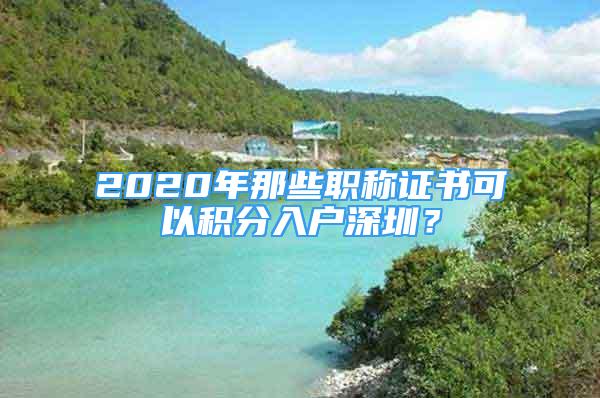 2020年那些职称证书可以积分入户深圳？